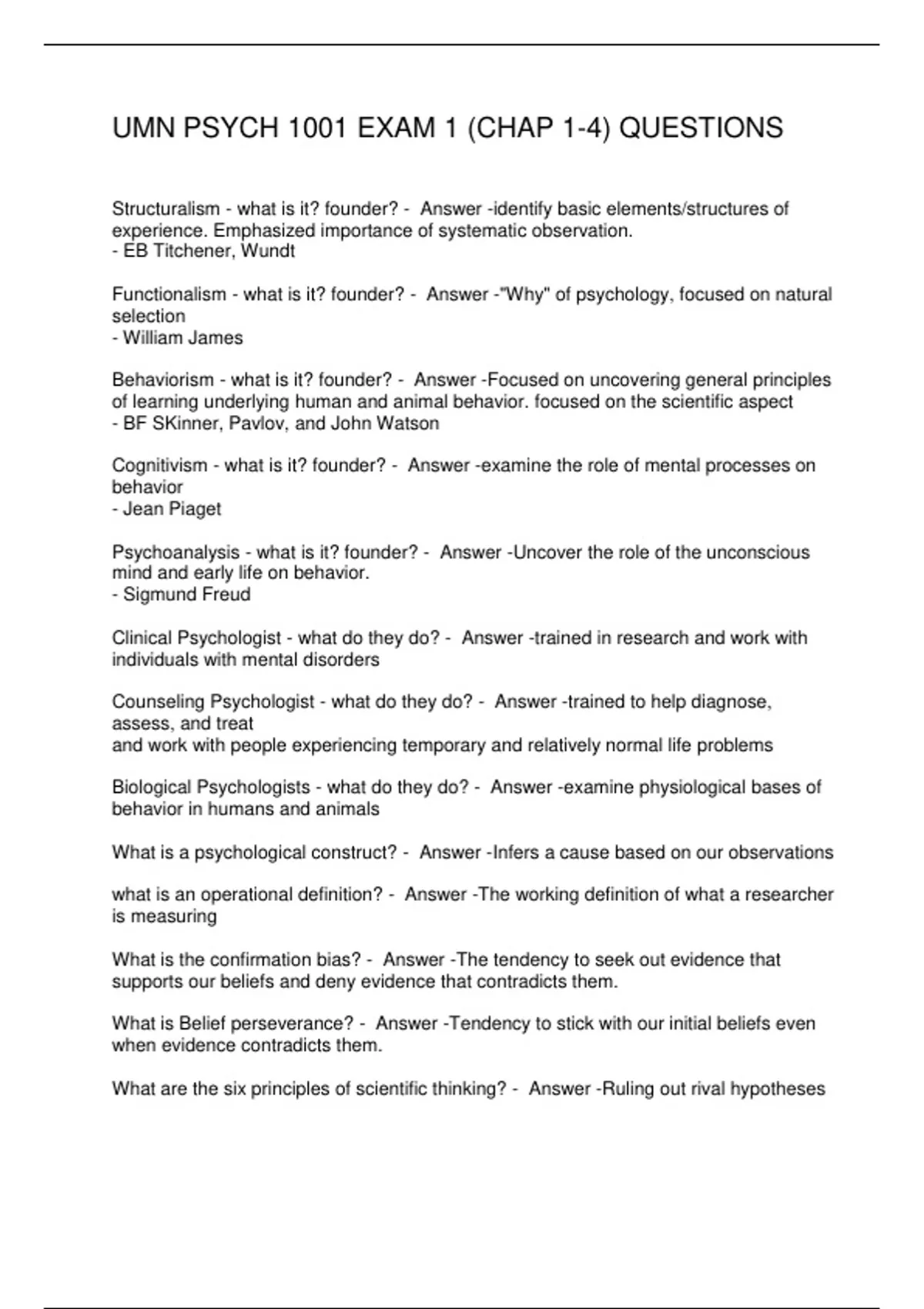 UMN PSYCH 1001 EXAM 1 (CHAP 1-4) QUESTIONS

Structuralism - what is it? founder? - Answer -identify basic elements/structures of experience. Emphasized importance of systematic observation.
- EB Titchener, Wundt

Functionalism - what is it? founder? - Answer -"Why" of psychology, focused on natural selection
- William James

Behaviorism - what is it? founder? - Answer -Focused on uncovering general principles of learning underlying human and animal behavior. focused on the scientific aspect
- BF SKinner, Pavlov, and John Watson

Cognitivism - what is it? founder? - Answer -examine the role of mental processes on behavior
- Jean Piaget

Psychoanalysis - what is it? founder? - Answer -Uncover the role of the unconscious mind and early life on behavior.
- Sigmund Freud

Clinical Psychologist - what do they do? - Answer -trained in research and work with individuals with mental disorders

Counseling Psychologist - what do they do? - Answer -trained to help diagnose, assess, and treat
and work with people experiencing temporary and relatively normal life problems

Biological Psychologists - what do they do? - Answer -examine physiological bases of behavior in humans and animals

What is a psychological construct? - Answer -Infers a cause based on our observations

what is an operational definition? - Answer -The working definition of what a researcher is measuring

What is the confirmation bias? - Answer -The tendency to seek out evidence that supports our beliefs and deny evidence that contradicts them.

What is Belief perseverance? - Answer -Tendency to stick with our initial beliefs even when evidence contradicts them.

What are the six principles of scientific thinking? - Answer -Ruling out rival hypotheses